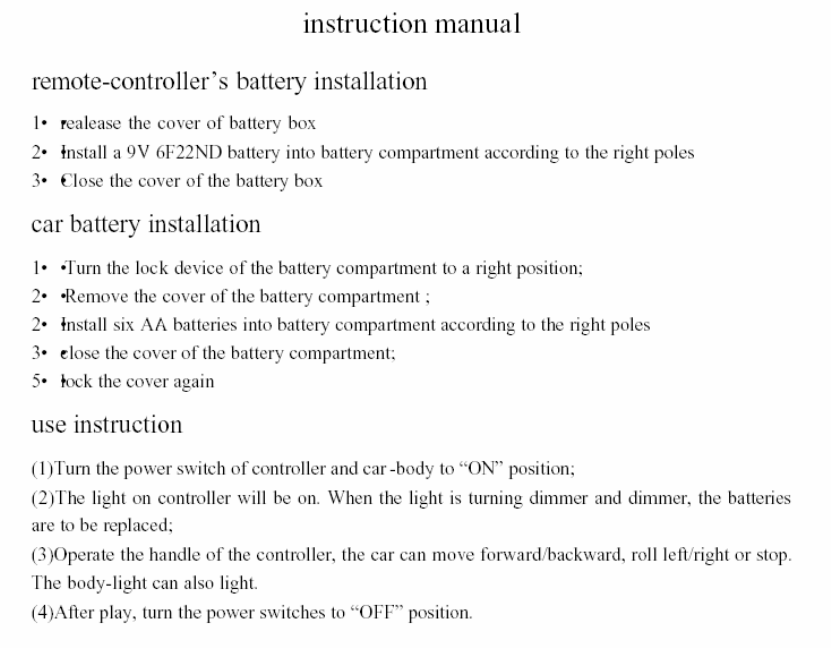 instruction manual

remote-controller's battery installation

1• realease the cover of battery box
2• Install a 9V 6F22ND battery into battery compartment according to the right poles
3• Close the cover of the battery box

car battery installation

1• •Turn the lock device of the battery compartment to a right position;
2• •Remove the cover of the battery compartment ;
2• Install six AA batteries into battery compartment according to the right poles
3• close the cover of the battery compartment;
5• lock the cover again

use instruction

(1)Turn the power switch of controller and car -body to "ON" position;

(2)The light on controller will be on. When the light is turning dimmer and dimmer, the batteries are to be replaced;

(3)Operate the handle of the controller, the car can move forward/backward, roll left/right or stop. The body-light can also light.

(4)After play, turn the power switches to "OFF" position.